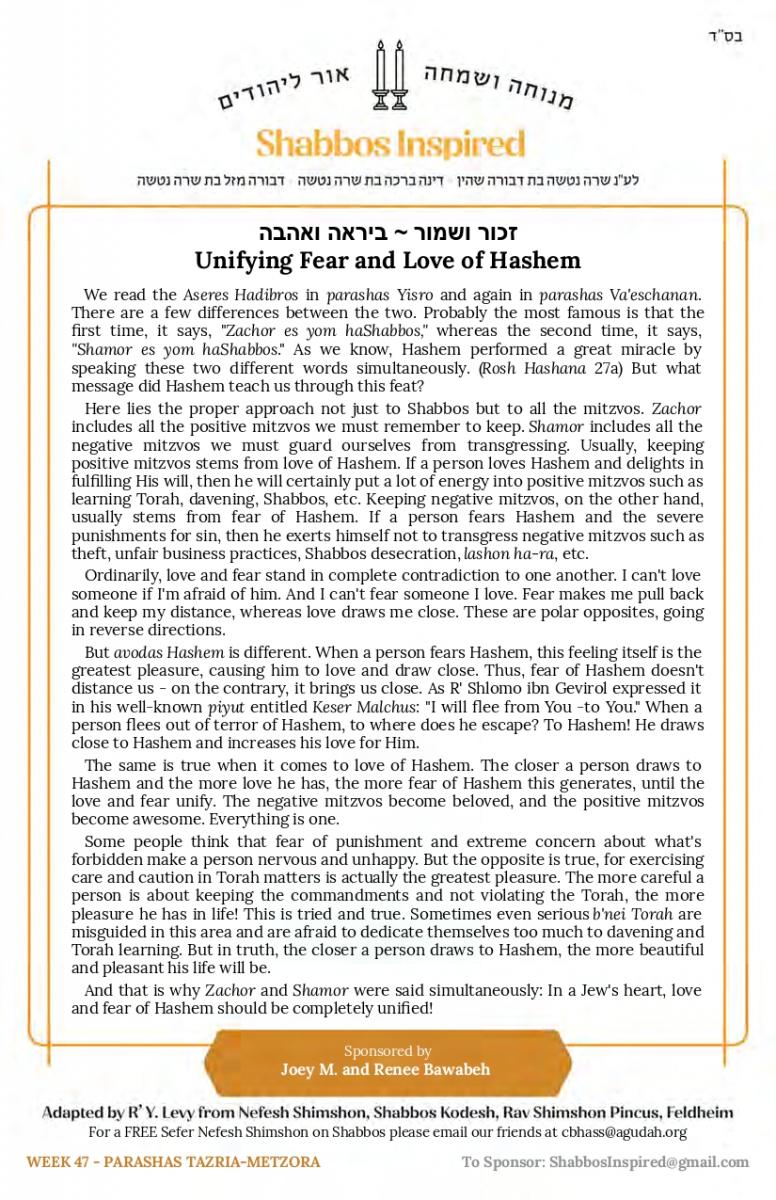 בס"ד

מנוחה ושמחה אור ליהודים

Shabbos Inspired

לע"נ שרה נטשה בת דבורה שהין · דינה ברכה בת שרה נטשה · דבורה מזל בת שרה נטשה

זכור ושמור ~ ביראה ואהבה
Unifying Fear and Love of Hashem

We read the Aseres Hadibros in parashas Yisro and again in parashas Va'eschanan. There are a few differences between the two. Probably the most famous is that the first time, it says, "Zachor es yom haShabbos," whereas the second time, it says, "Shamor es yom haShabbos." As we know, Hashem performed a great miracle by speaking these two different words simultaneously. (Rosh Hashana 27a) But what message did Hashem teach us through this feat?

Here lies the proper approach not just to Shabbos but to all the mitzvos. Zachor includes all the positive mitzvos we must remember to keep. Shamor includes all the negative mitzvos we must guard ourselves from transgressing. Usually, keeping positive mitzvos stems from love of Hashem. If a person loves Hashem and delights in fulfilling His will, then he will certainly put a lot of energy into positive mitzvos such as learning Torah, davening, Shabbos, etc. Keeping negative mitzvos, on the other hand, usually stems from fear of Hashem. If a person fears Hashem and the severe punishments for sin, then he exerts himself not to transgress negative mitzvos such as theft, unfair business practices, Shabbos desecration, lashon ha-ra, etc.

Ordinarily, love and fear stand in complete contradiction to one another. I can't love someone if I'm afraid of him. And I can't fear someone I love. Fear makes me pull back and keep my distance, whereas love draws me close. These are polar opposites, going in reverse directions.

But avodas Hashem is different. When a person fears Hashem, this feeling itself is the greatest pleasure, causing him to love and draw close. Thus, fear of Hashem doesn't distance us - on the contrary, it brings us close. As R' Shlomo ibn Gevirol expressed it in his well-known piyut entitled Keser Malchus: "I will flee from You -to You." When a person flees out of terror of Hashem, to where does he escape? To Hashem! He draws close to Hashem and increases his love for Him.

The same is true when it comes to love of Hashem. The closer a person draws to Hashem and the more love he has, the more fear of Hashem this generates, until the love and fear unify. The negative mitzvos become beloved, and the positive mitzvos become awesome. Everything is one.

Some people think that fear of punishment and extreme concern about what's forbidden make a person nervous and unhappy. But the opposite is true, for exercising care and caution in Torah matters is actually the greatest pleasure. The more careful a person is about keeping the commandments and not violating the Torah, the more pleasure he has in life! This is tried and true. Sometimes even serious b'nei Torah are misguided in this area and are afraid to dedicate themselves too much to davening and Torah learning. But in truth, the closer a person draws to Hashem, the more beautiful and pleasant his life will be.

And that is why Zachor and Shamor were said simultaneously: In a Jew's heart, love and fear of Hashem should be completely unified!

Sponsored by
Joey M. and Renee Bawabeh

Adapted by R' Y. Levy from Nefesh Shimshon, Shabbos Kodesh, Rav Shimshon Pincus, Feldheim
For a FREE Sefer Nefesh Shimshon on Shabbos please email our friends at cbhass@agudah.org

WEEK 47 - PARASHAS TAZRIA-METZORA

To Sponsor: ShabbosInspired@gmail.com